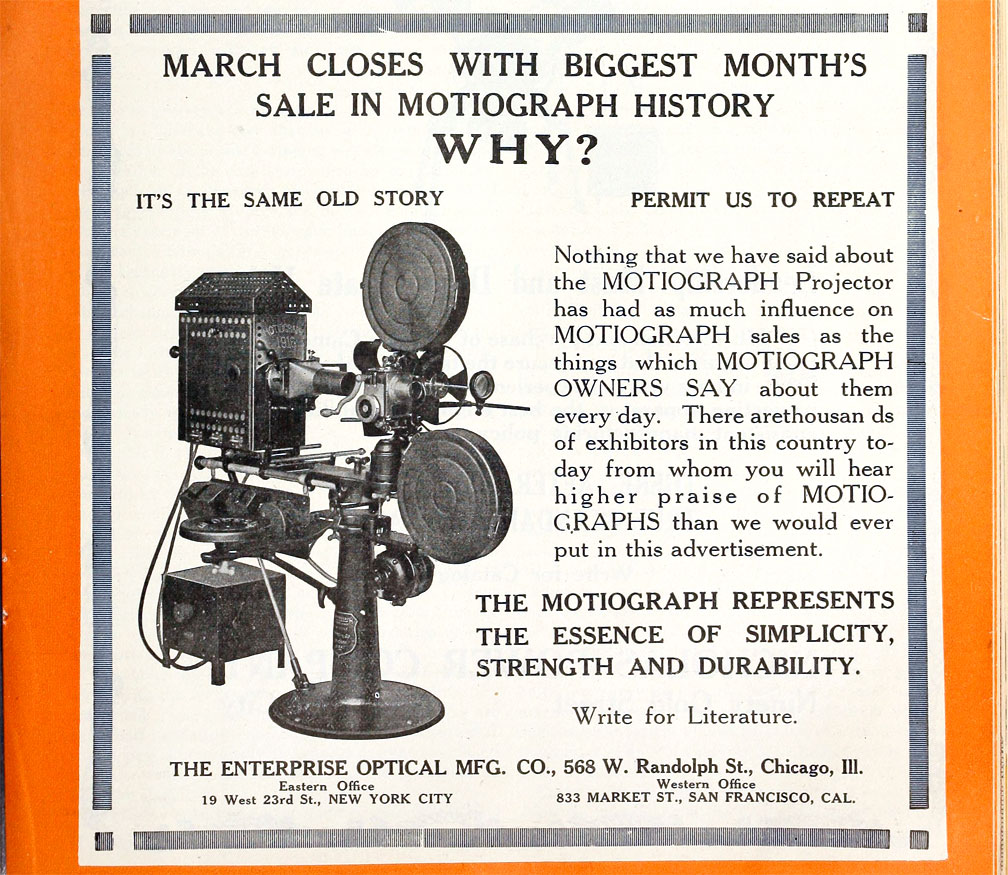 MARCH CLOSES WITH BIGGEST MONTH'S SALE IN MOTIOGRAPH HISTORY

WHY?

IT'S THE SAME OLD STORY

PERMIT US TO REPEAT

Nothing that we have said about the MOTIOGRAPH Projector has had as much influence on MOTIOGRAPH sales as the things which MOTIOGRAPH OWNERS SAY about them every day. There arethousan ds of exhibitors in this country today from whom you will hear higher praise of MOTIOGRAPHS than we would ever put in this advertisement.

THE MOTIOGRAPH REPRESENTS THE ESSENCE OF SIMPLICITY, STRENGTH AND DURABILITY.

Write for Literature.

THE ENTERPRISE OPTICAL MFG. CO., 568 W. Randolph St., Chicago, Ill.

Eastern Office
19 West 23rd St., NEW YORK CITY

Western Office
833 MARKET ST., SAN FRANCISCO, CAL.